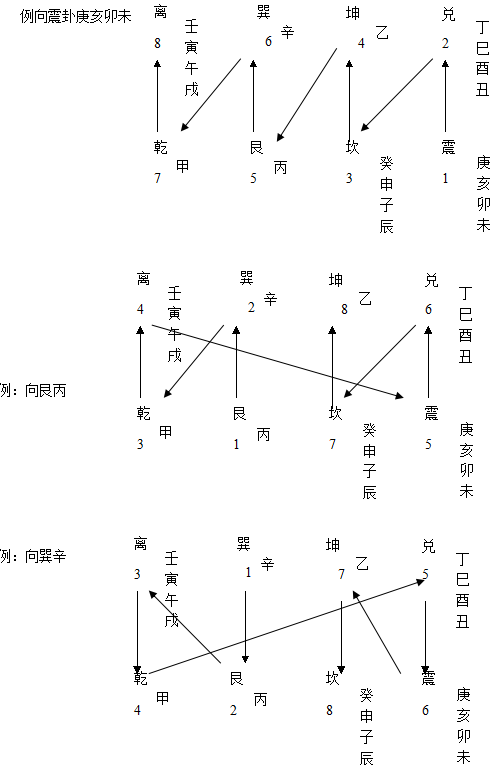 例向震卦庚亥卯未

离 8 壬寅午戌
巽 6 辛
坤 4 乙
兑 2 丁巳酉丑

乾 7 甲
艮 5 丙
坎 3 癸申子辰
震 1 庚亥卯未

例：向艮丙

离 4 壬寅午戌
巽 2 辛
坤 8 乙
兑 6 丁巳酉丑

乾 3 甲
艮 1 丙
坎 7 癸申子辰
震 5 庚亥卯未

例：向巽辛

离 3 壬寅午戌
巽 1 辛
坤 7 乙
兑 5 丁巳酉丑

乾 4 甲
艮 2 丙
坎 8 癸申子辰
震 6 庚亥卯未